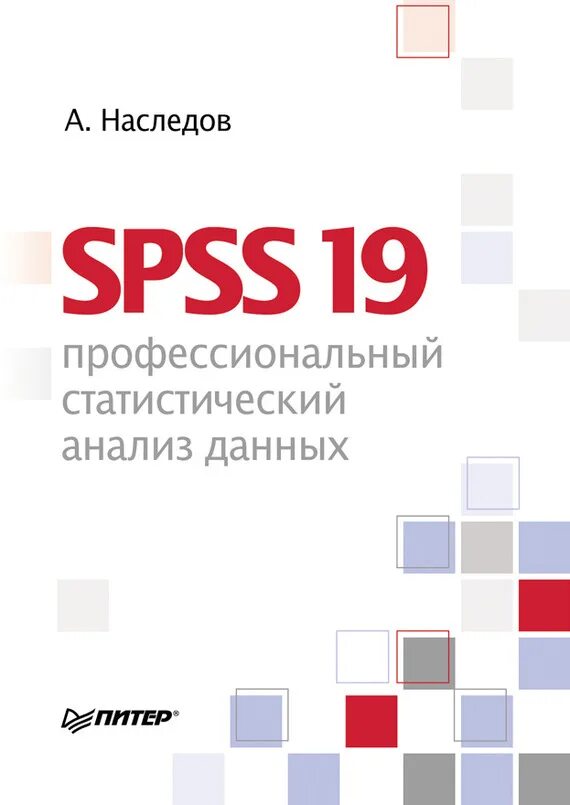 А. Наследов

SPSS 19

профессиональный статистический анализ данных

ПИТЕР®